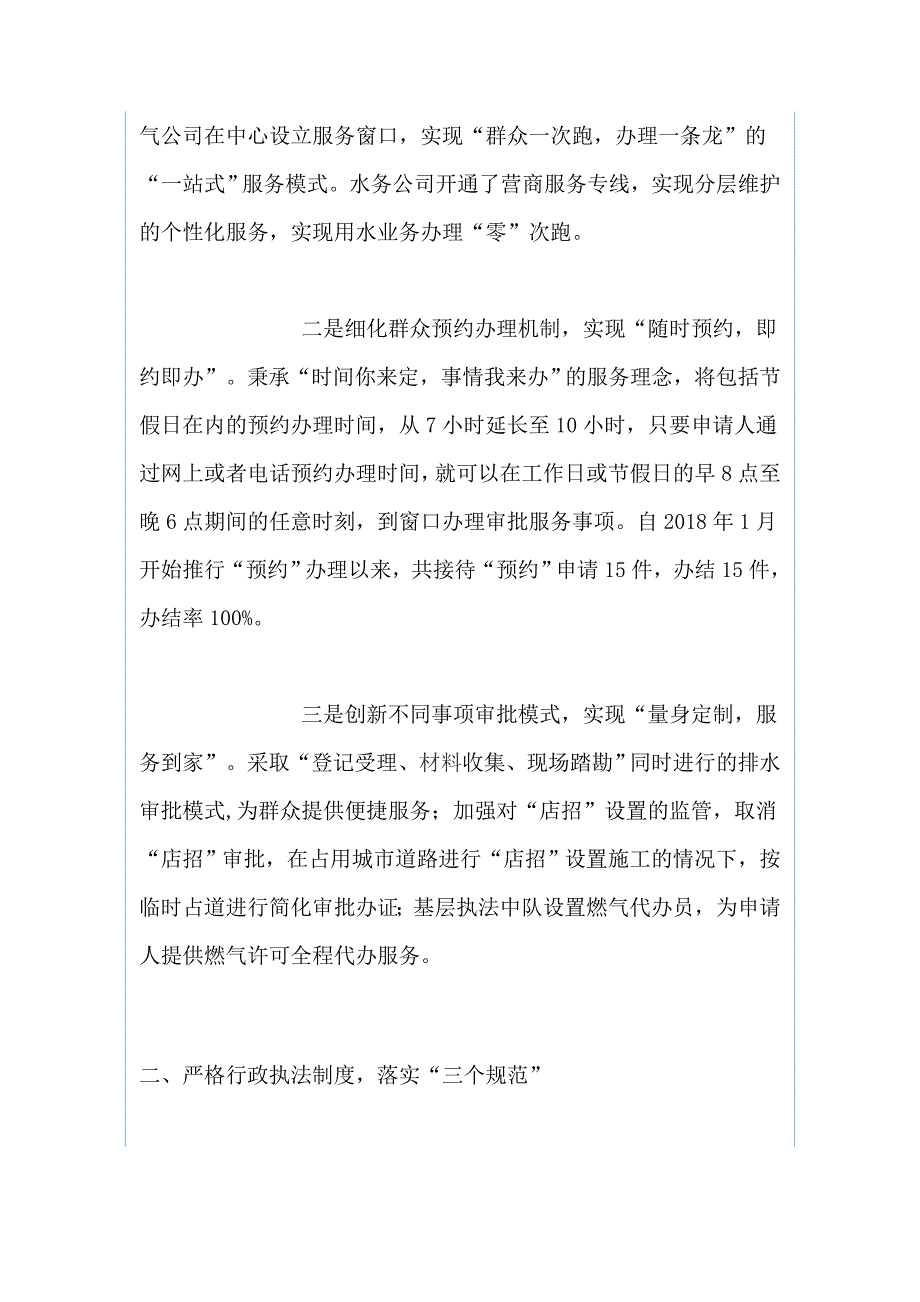 气公司在中心设立服务窗口，实现“群众一次跑，办理一条龙”的“一站式”服务模式。水务公司开通了营商服务专线，实现分层维护的个性化服务，实现用水业务办理“零”次跑。

二是细化群众预约办理机制，实现“随时预约，即约即办”。秉承“时间你来定，事情我来办”的服务理念，将包括节假日在内的预约办理时间，从 7 小时延长至 10 小时，只要申请人通过网上或者电话预约办理时间，就可以在工作日或节假日的早 8 点至晚 6 点期间的任意时刻，到窗口办理审批服务事项。自 2018 年 1 月开始推行“预约”办理以来，共接待“预约”申请 15 件，办结 15 件，办结率 100%。

三是创新不同事项审批模式，实现“量身定制，服务到家”。采取“登记受理、材料收集、现场踏勘”同时进行的排水审批模式,为群众提供便捷服务；加强对“店招”设置的监管，取消“店招”审批，在占用城市道路进行“店招”设置施工的情况下，按临时占道进行简化审批办证；基层执法中队设置燃气代办员，为申请人提供燃气许可全程代办服务。

二、严格行政执法制度，落实“三个规范”